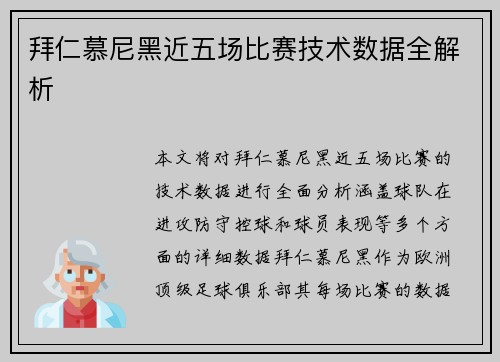 拜仁慕尼黑近五场比赛技术数据全解析

本文将对拜仁慕尼黑近五场比赛的技术数据进行全面分析涵盖球队在进攻防守控球和球员表现等多个方面的详细数据拜仁慕尼黑作为欧洲顶级足球俱乐部其每场比赛的数据